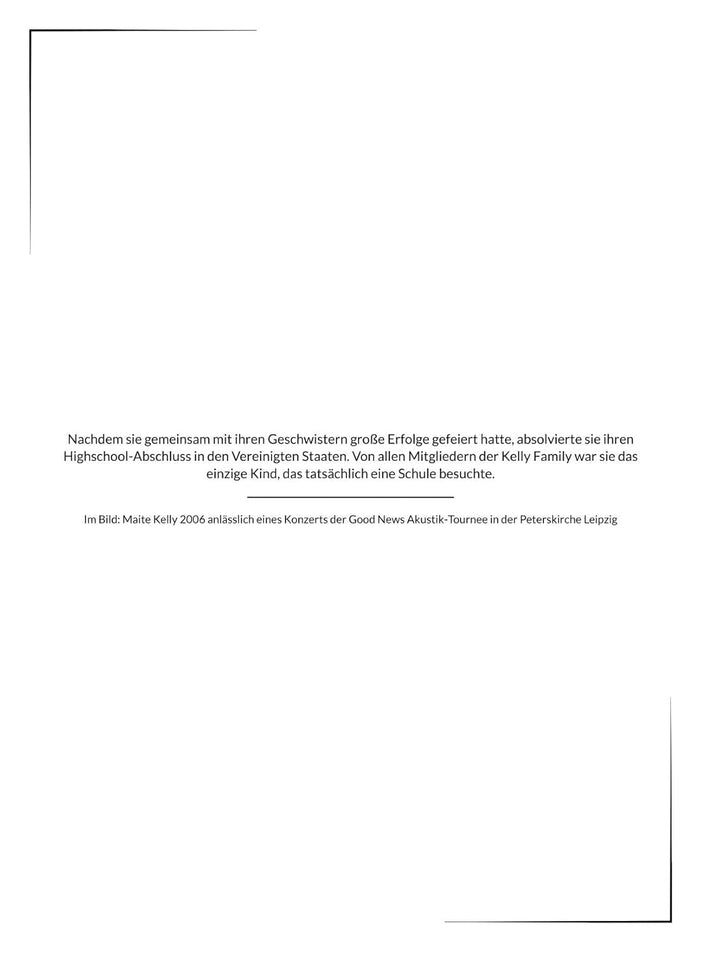 Nachdem sie gemeinsam mit ihren Geschwistern große Erfolge gefeiert hatte, absolvierte sie ihren Highschool-Abschluss in den Vereinigten Staaten. Von allen Mitgliedern der Kelly Family war sie das einzige Kind, das tatsächlich eine Schule besuchte.

Im Bild: Maite Kelly 2006 anlässlich eines Konzerts der Good News Akustik-Tournee in der Peterskirche Leipzig